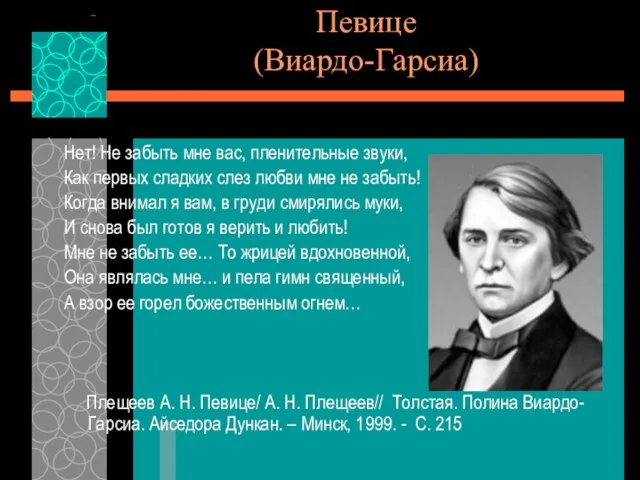 Певице
(Виардо-Гарсиа)

Нет! Не забыть мне вас, пленительные звуки,
Как первых сладких слез любви мне не забыть!
Когда внимал я вам, в груди смирялись муки,
И снова был готов я верить и любить!
Мне не забыть ее… То жрицей вдохновенной,
Она являлась мне… и пела гимн священный,
А взор ее горел божественным огнем…

Плещеев А. Н. Певице/ А. Н. Плещеев// Толстая. Полина Виардо-Гарсиа. Айседора Дункан. – Минск, 1999. - С. 215